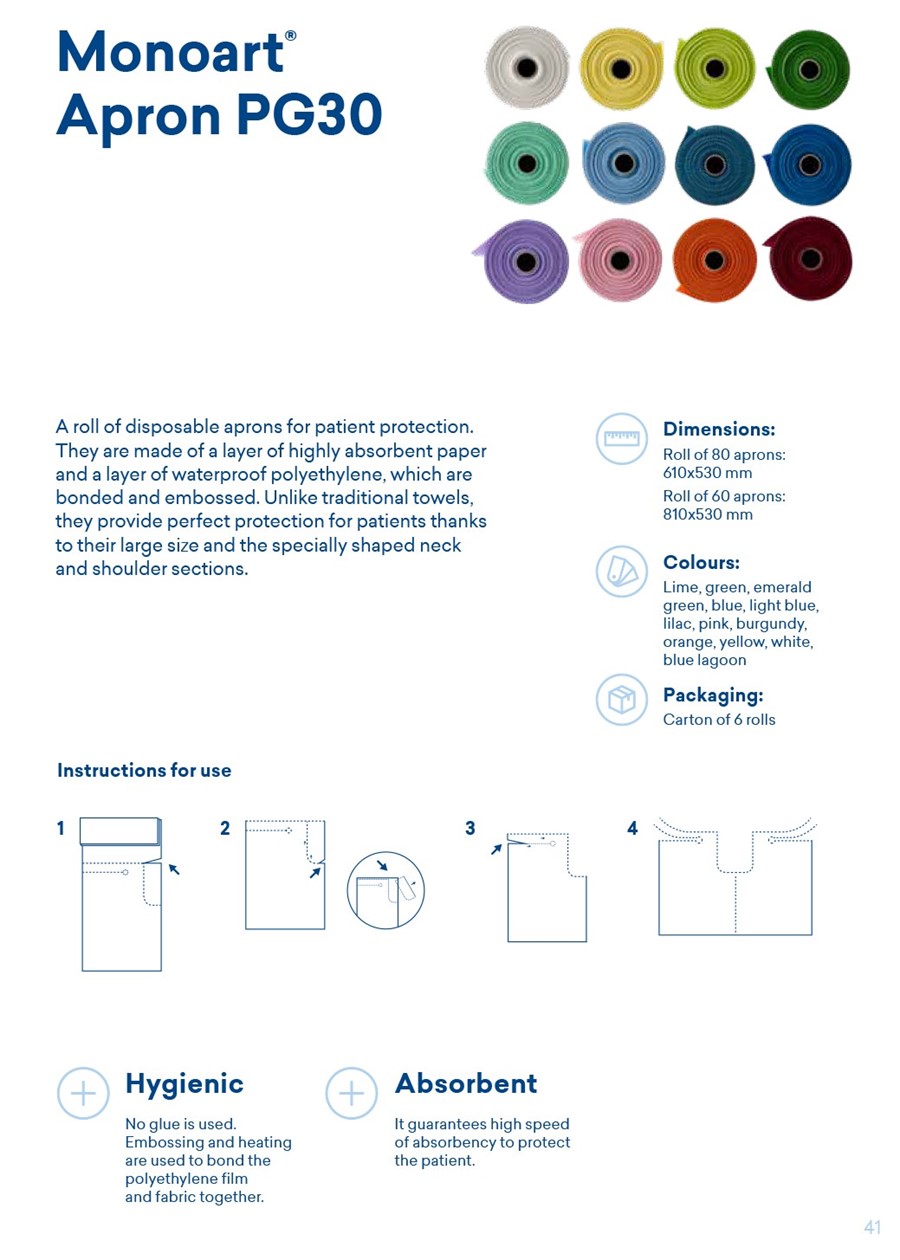 Monoart®
Apron PG30

A roll of disposable aprons for patient protection. They are made of a layer of highly absorbent paper and a layer of waterproof polyethylene, which are bonded and embossed. Unlike traditional towels, they provide perfect protection for patients thanks to their large size and the specially shaped neck and shoulder sections.

Dimensions:
Roll of 80 aprons: 610x530 mm
Roll of 60 aprons: 810x530 mm

Colours:
Lime, green, emerald green, blue, light blue, lilac, pink, burgundy, orange, yellow, white, blue lagoon

Packaging:
Carton of 6 rolls

Instructions for use

1

2

3

4

Hygienic
No glue is used. Embossing and heating are used to bond the polyethylene film and fabric together.

Absorbent
It guarantees high speed of absorbency to protect the patient.

41